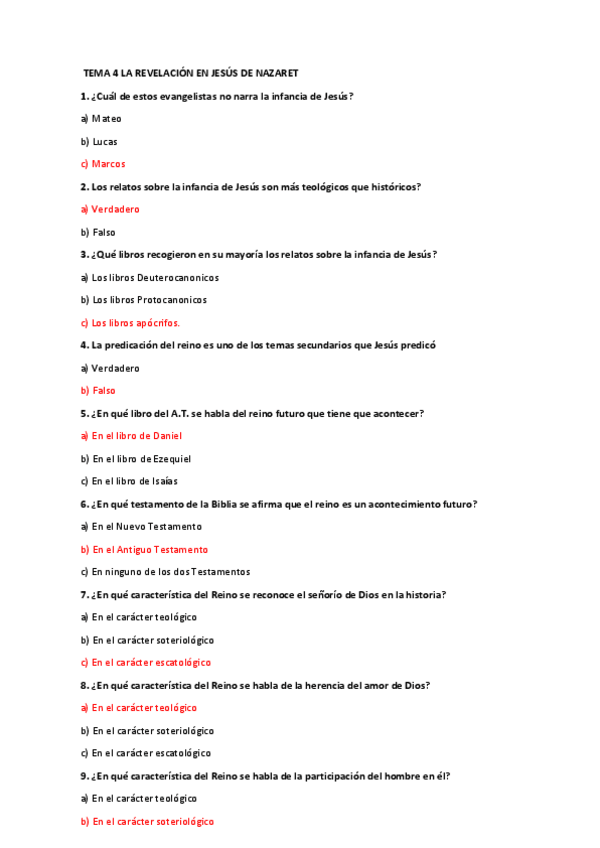 TEMA 4 LA REVELACIÓN EN JESÚS DE NAZARET

1. ¿Cuál de estos evangelistas no narra la infancia de Jesús?

a) Mateo

b) Lucas

c) Marcos

2. Los relatos sobre la infancia de Jesús son más teológicos que históricos?

a) Verdadero

b) Falso

3. ¿Qué libros recogieron en su mayoría los relatos sobre la infancia de Jesús?

a) Los libros Deuterocanonicos

b) Los libros Protocanonicos

c) Los libros apócrifos.

4. La predicación del reino es uno de los temas secundarios que Jesús predicó

a) Verdadero

b) Falso

5. ¿En qué libro del A.T. se habla del reino futuro que tiene que acontecer?

a) En el libro de Daniel

b) En el libro de Ezequiel

c) En el libro de Isaías

6. ¿En qué testamento de la Biblia se afirma que el reino es un acontecimiento futuro?

a) En el Nuevo Testamento

b) En el Antiguo Testamento

c) En ninguno de los dos Testamentos

7. ¿En qué característica del Reino se reconoce el señorío de Dios en la historia?

a) En el carácter teológico

b) En el carácter soteriológico

c) En el carácter escatológico

8. ¿En qué característica del Reino se habla de la herencia del amor de Dios?

a) En el carácter teológico

b) En el carácter soteriológico

c) En el carácter escatológico

9. ¿En qué característica del Reino se habla de la participación del hombre en él?

a) En el carácter teológico

b) En el carácter soteriológico